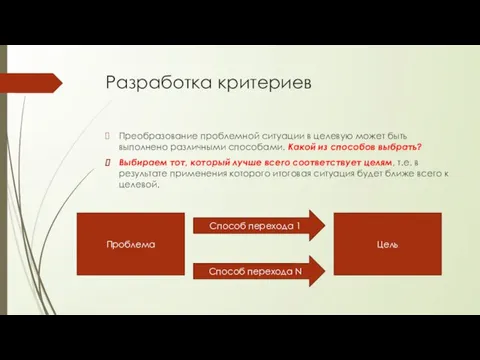 Разработка критериев

Преобразование проблемной ситуации в целевую может быть выполнено различными способами. Какой из способов выбрать?

Выбираем тот, который лучше всего соответствует целям, т.е. в результате применения которого итоговая ситуация будет ближе всего к целевой.

Проблема

Способ перехода 1

Способ перехода N

Цель